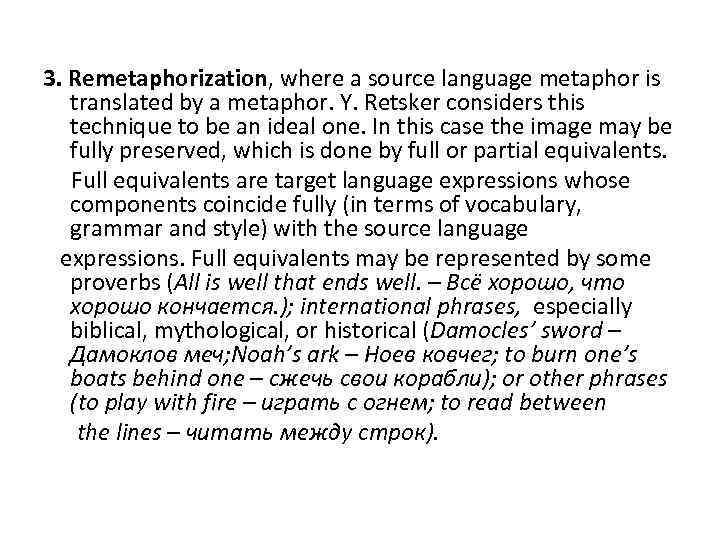 3. Remetaphorization, where a source language metaphor is translated by a metaphor. Y. Retsker considers this technique to be an ideal one. In this case the image may be fully preserved, which is done by full or partial equivalents.

Full equivalents are target language expressions whose components coincide fully (in terms of vocabulary, grammar and style) with the source language expressions. Full equivalents may be represented by some proverbs (All is well that ends well. – Всё хорошо, что хорошо кончается.); international phrases, especially biblical, mythological, or historical (Damocles' sword – Дамоклов меч;Noah's ark – Ноев ковчег; to burn one's boats behind one – сжечь свои корабли); or other phrases (to play with fire – играть с огнем; to read between the lines – читать между строк).